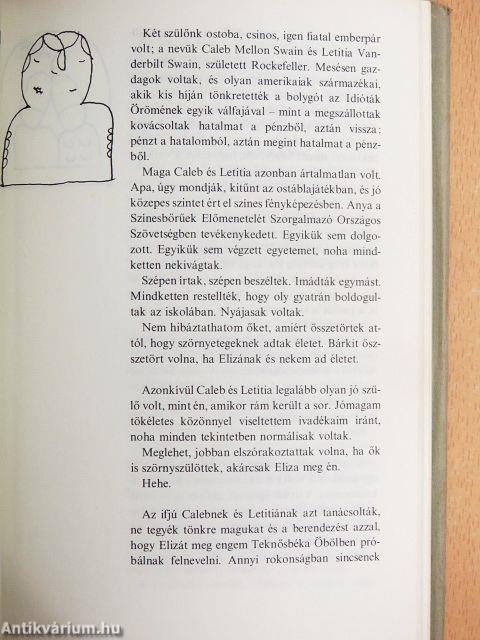 Két szülőnk ostoba, csinos, igen fiatal emberpár volt; a nevük Caleb Mellon Swain és Letitia Vanderbilt Swain, született Rockefeller. Mesésen gazdagok voltak, és olyan amerikaiak származékai, akik kis híján tönkretették a bolygót az Idióták Örömének egyik válfajával – mint a megszállottak kovácsoltak hatalmat a pénzből, aztán vissza: pénzt a hatalomból, aztán megint hatalmat a pénzből.

Maga Caleb és Letitia azonban ártalmatlan volt. Apa, úgy mondják, kitűnt az ostáblajátékban, és jó közepes szintet ért el színes fényképezésben. Anya a Színesbőrűek Előmenetelét Szorgalmazó Országos Szövetségben tevékenykedett. Egyikük sem dolgozott. Egyikük sem végzett egyetemet, noha mindketten nekivágtak.

Szépen írtak, szépen beszéltek. Imádták egymást. Mindketten restellték, hogy oly gyatrán boldogultak az iskolában. Nyájasak voltak.

Nem hibáztathatom őket, amiért összetörtek attól, hogy szörnyetegeknek adtak életet. Bárkit összetört volna, ha Elizának és nekem ad életet.

Azonkívül Caleb és Letitia legalább olyan jó szülő volt, mint én, amikor rám került a sor. Jómagam tökéletes közönnyel viseltettem ivadékaim iránt, noha minden tekintetben normálisak voltak.

Meglehet, jobban elszórakoztattak volna, ha ők is szörnyszülöttek, akárcsak Eliza meg én.

Hehe.

Az ifjú Calebnek és Letitiának azt tanácsolták, ne tegyék tönkre magukat és a berendezést azzal, hogy Elizát meg engem Teknősbéka Öbölben próbálnak felnevelni. Annyi rokonságban sincsenek

Antikvárium.hu